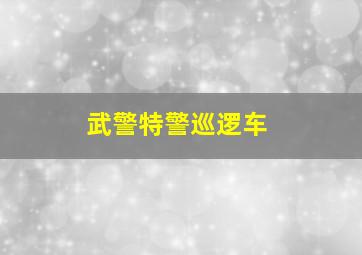 武警特警巡逻车